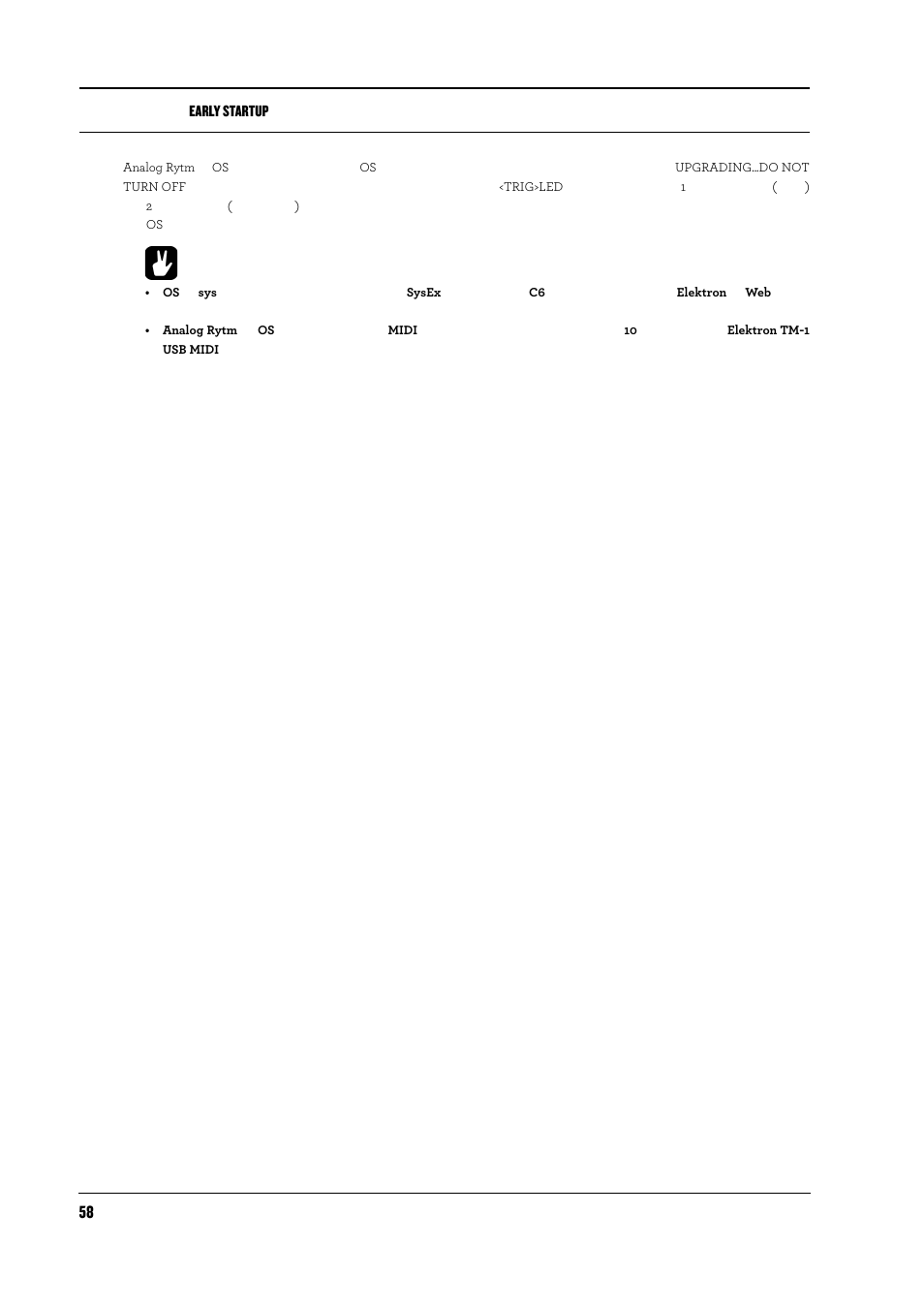 EARLY STARTUP

Analog Rytm OS OS UPGRADING...DO NOT TURN OFF <TRIG>LED 1 ( ) 2 ( ) OS

• OS sys SysEx C6 Elektron Web

• Analog Rytm OS MIDI 10 Elektron TM-1 USB MIDI

58